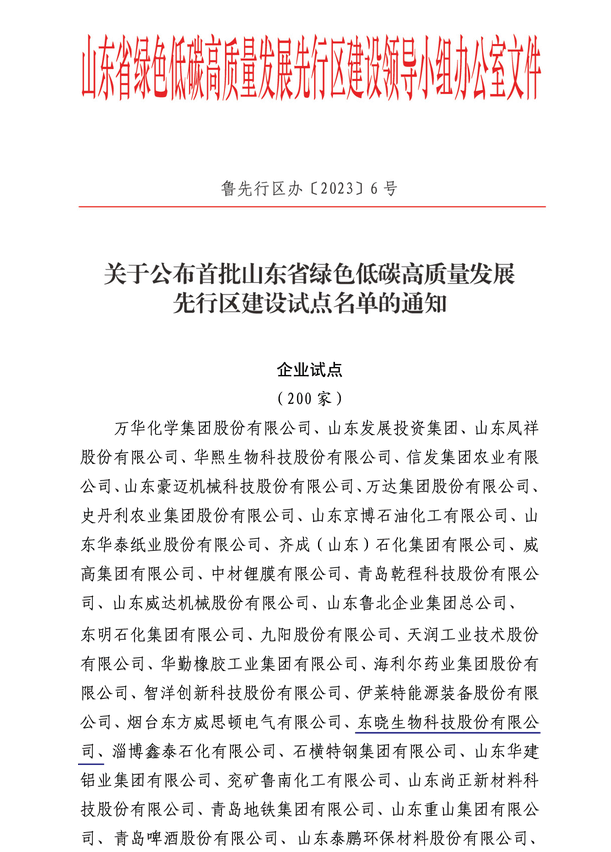 山东省绿色低碳高质量发展先行区建设领导小组办公室文件

鲁先行区办〔2023〕6号

关于公布首批山东省绿色低碳高质量发展先行区建设试点名单的通知

企业试点
（200家）

万华化学集团股份有限公司、山东发展投资集团、山东凤祥股份有限公司、华熙生物科技股份有限公司、信发集团农业有限公司、山东豪迈机械科技股份有限公司、万达集团股份有限公司、史丹利农业集团股份有限公司、山东京博石油化工有限公司、山东华泰纸业股份有限公司、齐成（山东）石化集团有限公司、威高集团有限公司、中材锂膜有限公司、青岛乾程科技股份有限公司、山东威达机械股份有限公司、山东鲁北企业集团总公司、东明石化集团有限公司、九阳股份有限公司、天润工业技术股份有限公司、华勤橡胶工业集团有限公司、海利尔药业集团股份有限公司、智洋创新科技股份有限公司、伊莱特能源装备股份有限公司、烟台东方威思顿电气有限公司、东晓生物科技股份有限公司、淄博鑫泰石化有限公司、石横特钢集团有限公司、山东华建铝业集团有限公司、兖矿鲁南化工有限公司、山东尚正新材料科技股份有限公司、青岛地铁集团有限公司、山东重山集团有限公司、青岛啤酒股份有限公司、山东泰鹏环保材料股份有限公司、